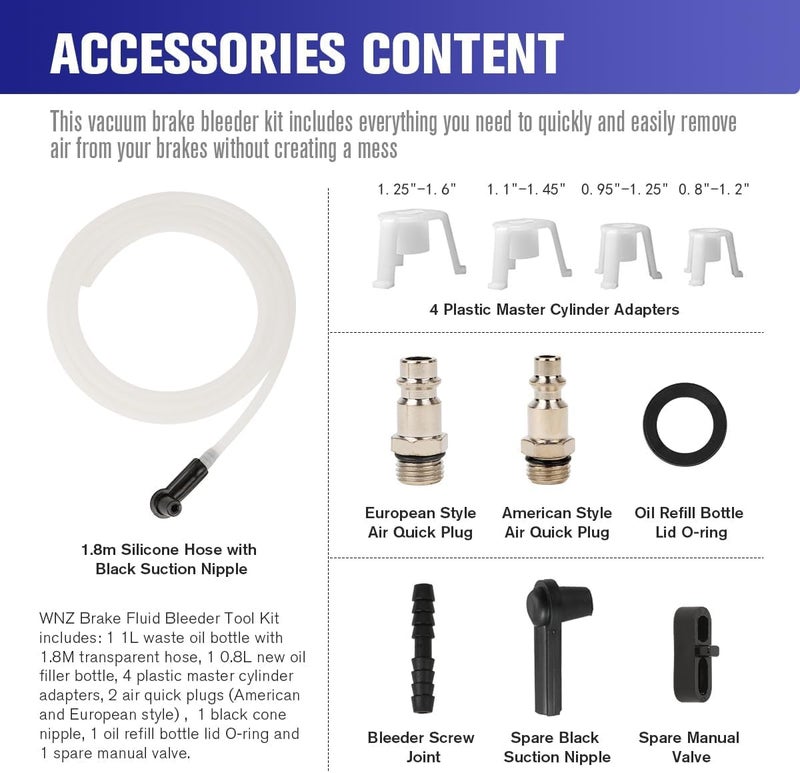 ACCESSORIES CONTENT

This vacuum brake bleeder kit includes everything you need to quickly and easily remove air from your brakes without creating a mess

1.8m Silicone Hose with Black Suction Nipple

WNZ Brake Fluid Bleeder Tool Kit includes: 1 1L waste oil bottle with 1.8M transparent hose, 1 0.8L new oil filler bottle, 4 plastic master cylinder adapters, 2 air quick plugs (American and European style) , 1 black cone nipple, 1 oil refill bottle lid O-ring and 1 spare manual valve.

1. 25"-1. 6"

1. 1"-1. 45"

0. 95"-1. 25"

0. 8"-1. 2"

4 Plastic Master Cylinder Adapters

European Style Air Quick Plug

American Style Air Quick Plug

Oil Refill Bottle Lid O-ring

Bleeder Screw Joint

Spare Black Suction Nipple

Spare Manual Valve